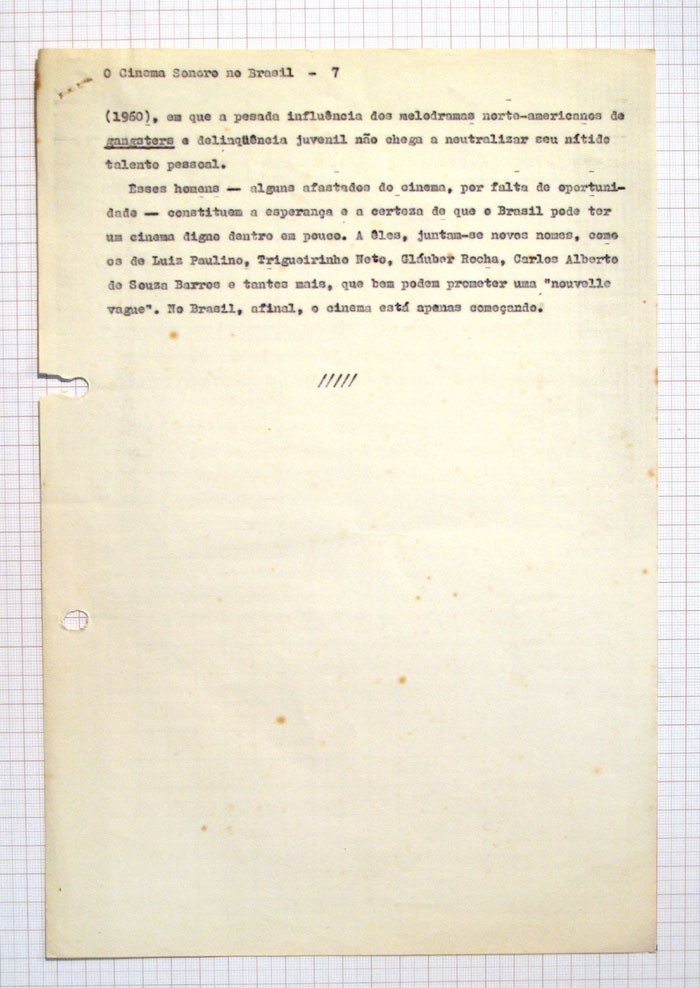 O Cinema Sonoro no Brasil - 7

(1960), em que a pesada influência dos melodramas norte-americanos de gangsters e delinqüência juvenil não chega a neutralizar seu nítido talento pessoal.

Esses homens — alguns afastados do cinema, por falta de oportunidade — constituem a esperança e a certeza de que o Brasil pode ter um cinema digno dentro em pouco. A êles, juntam-se novos nomes, como os de Luiz Paulino, Trigueirinho Neto, Gláuber Rocha, Carlos Alberto de Souza Barros e tantos mais, que bem podem prometer uma "nouvelle vague". No Brasil, afinal, o cinema está apenas começando.

/////